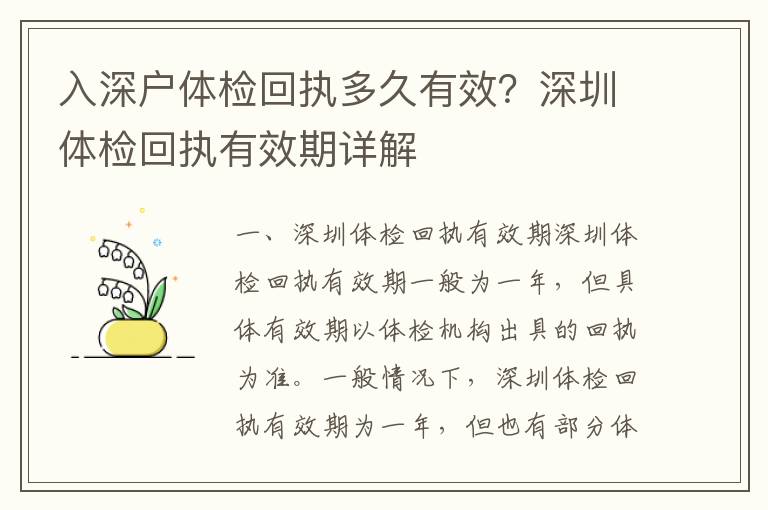 入深户体检回执多久有效？深圳体检回执有效期详解

一、深圳体检回执有效期深圳体检回执有效期一般为一年，但具体有效期以体检机构出具的回执为准。一般情况下，深圳体检回执有效期为一年，但也有部分体